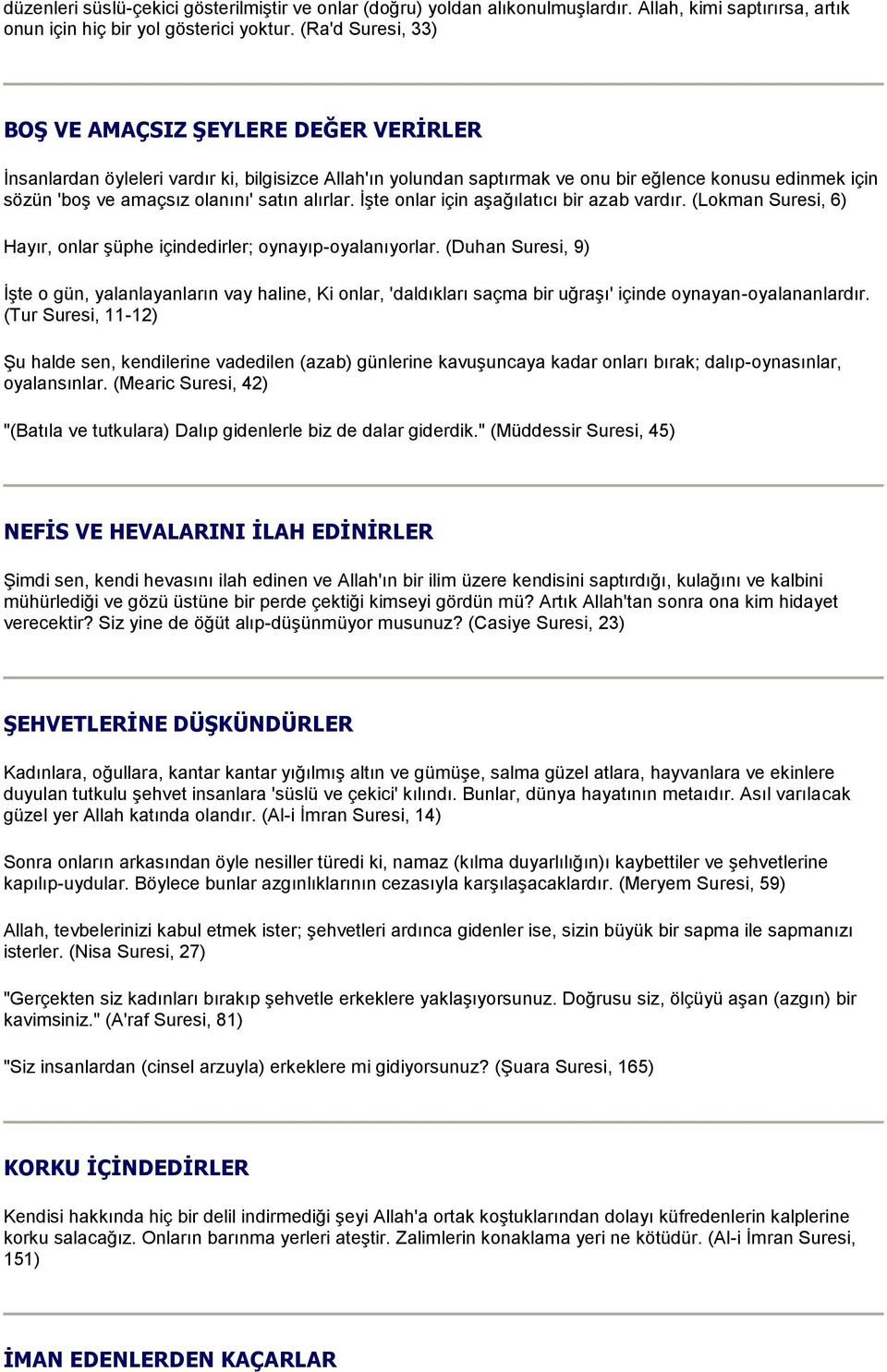 düzenleri süslü-çekici gösterilmiştir ve onlar (doğru) yoldan alıkonulmuşlardır. Allah, kimi saptırırsa, artık onun için hiç bir yol gösterici yoktur. (Ra'd Suresi, 33)

BOŞ VE AMAÇSIZ ŞEYLERE DEĞER VERİRLER

İnsanlardan öyleleri vardır ki, bilgisizce Allah'ın yolundan saptırmak ve onu bir eğlence konusu edinmek için sözün 'boş ve amaçsız olanını' satın alırlar. İşte onlar için aşağılatıcı bir azab vardır. (Lokman Suresi, 6)

Hayır, onlar şüphe içindedirler; oynayıp-oyalanıyorlar. (Duhan Suresi, 9)

İşte o gün, yalanlayanların vay haline, Ki onlar, 'daldıkları saçma bir uğraşı' içinde oynayan-oyalananlardır. (Tur Suresi, 11-12)

Şu halde sen, kendilerine vadedilen (azab) günlerine kavuşuncaya kadar onları bırak; dalıp-oynasınlar, oyalansınlar. (Mearic Suresi, 42)

"(Batıla ve tutkulara) Dalıp gidenlerle biz de dalar giderdik." (Müddessir Suresi, 45)

NEFİS VE HEVALARINI İLAH EDİNİRLER

Şimdi sen, kendi hevasını ilah edinen ve Allah'ın bir ilim üzere kendisini saptırdığı, kulağını ve kalbini mühürlediği ve gözü üstüne bir perde çektiği kimseyi gördün mü? Artık Allah'tan sonra ona kim hidayet verecektir? Siz yine de öğüt alıp-düşünmüyor musunuz? (Casiye Suresi, 23)

ŞEHVETLERİNE DÜŞKÜNDÜRLER

Kadınlara, oğullara, kantar kantar yığılmış altın ve gümüşe, salma güzel atlara, hayvanlara ve ekinlere duyulan tutkulu şehvet insanlara 'süslü ve çekici' kılındı. Bunlar, dünya hayatının metaıdır. Asıl varılacak güzel yer Allah katında olandır. (Al-i İmran Suresi, 14)

Sonra onların arkasından öyle nesiller türedi ki, namaz (kılma duyarlılığın)ı kaybettiler ve şehvetlerine kapılıp-uydular. Böylece bunlar azgınlıklarının cezasıyla karşılaşacaklardır. (Meryem Suresi, 59)

Allah, tevbelerinizi kabul etmek ister; şehvetleri ardınca gidenler ise, sizin büyük bir sapma ile sapmanızı isterler. (Nisa Suresi, 27)

"Gerçekten siz kadınları bırakıp şehvetle erkeklere yaklaşıyorsunuz. Doğrusu siz, ölçüyü aşan (azgın) bir kavimsiniz." (A'raf Suresi, 81)

"Siz insanlardan (cinsel arzuyla) erkeklere mi gidiyorsunuz? (Şuara Suresi, 165)

KORKU İÇİNDEDİRLER

Kendisi hakkında hiç bir delil indirmediği şeyi Allah'a ortak koştuklarından dolayı küfredenlerin kalplerine korku salacağız. Onların barınma yerleri ateştir. Zalimlerin konaklama yeri ne kötüdür. (Al-i İmran Suresi, 151)

İMAN EDENLERDEN KAÇARLAR